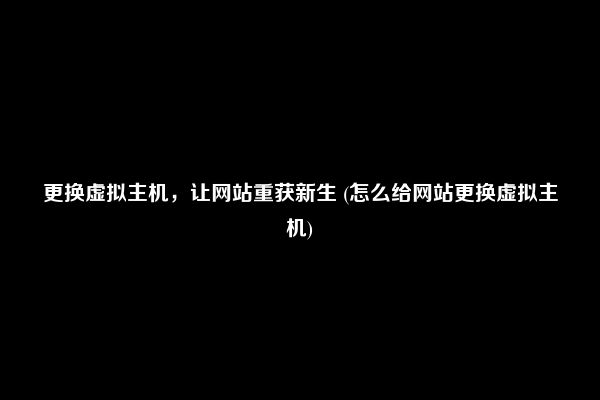 更换虚拟主机，让网站重获新生 (怎么给网站更换虚拟主机)